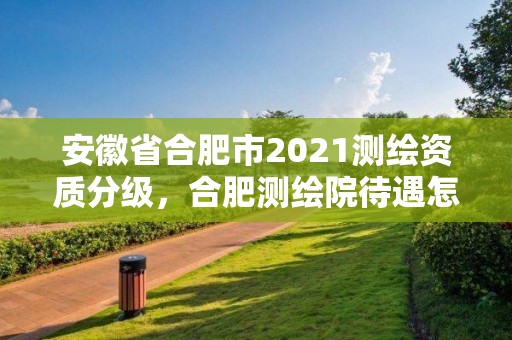 安徽省合肥市2021测绘资质分级，合肥测绘院待遇怎